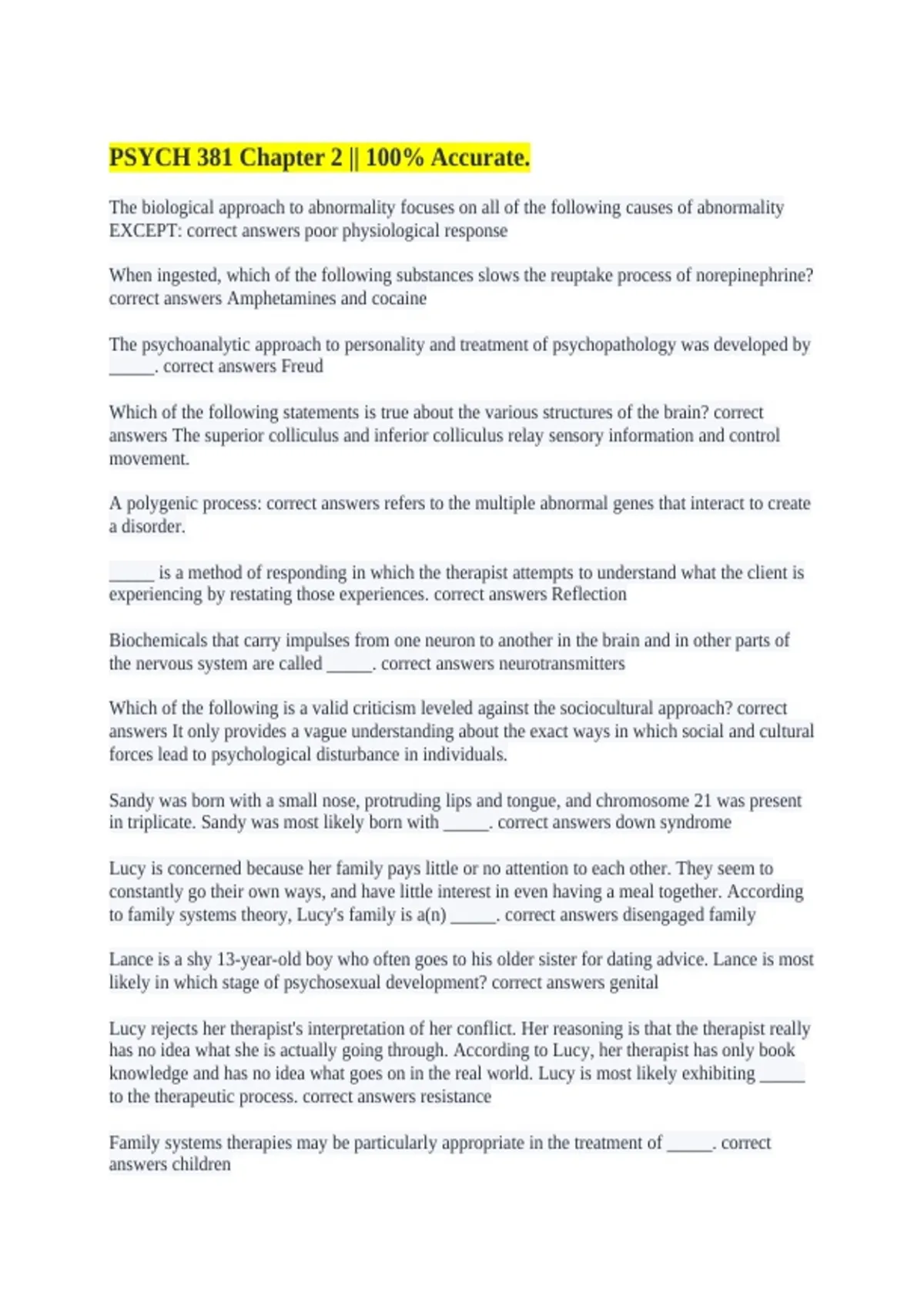 PSYCH 381 Chapter 2 || 100% Accurate.

The biological approach to abnormality focuses on all of the following causes of abnormality EXCEPT: correct answers poor physiological response

When ingested, which of the following substances slows the reuptake process of norepinephrine? correct answers Amphetamines and cocaine

The psychoanalytic approach to personality and treatment of psychopathology was developed by _____. correct answers Freud

Which of the following statements is true about the various structures of the brain? correct answers The superior colliculus and inferior colliculus relay sensory information and control movement.

A polygenic process: correct answers refers to the multiple abnormal genes that interact to create a disorder.

_____ is a method of responding in which the therapist attempts to understand what the client is experiencing by restating those experiences. correct answers Reflection

Biochemicals that carry impulses from one neuron to another in the brain and in other parts of the nervous system are called _____. correct answers neurotransmitters

Which of the following is a valid criticism leveled against the sociocultural approach? correct answers It only provides a vague understanding about the exact ways in which social and cultural forces lead to psychological disturbance in individuals.

Sandy was born with a small nose, protruding lips and tongue, and chromosome 21 was present in triplicate. Sandy was most likely born with _____. correct answers down syndrome

Lucy is concerned because her family pays little or no attention to each other. They seem to constantly go their own ways, and have little interest in even having a meal together. According to family systems theory, Lucy's family is a(n) _____. correct answers disengaged family

Lance is a shy 13-year-old boy who often goes to his older sister for dating advice. Lance is most likely in which stage of psychosexual development? correct answers genital

Lucy rejects her therapist's interpretation of her conflict. Her reasoning is that the therapist really has no idea what she is actually going through. According to Lucy, her therapist has only book knowledge and has no idea what goes on in the real world. Lucy is most likely exhibiting _____ to the therapeutic process. correct answers resistance

Family systems therapies may be particularly appropriate in the treatment of _____. correct answers children